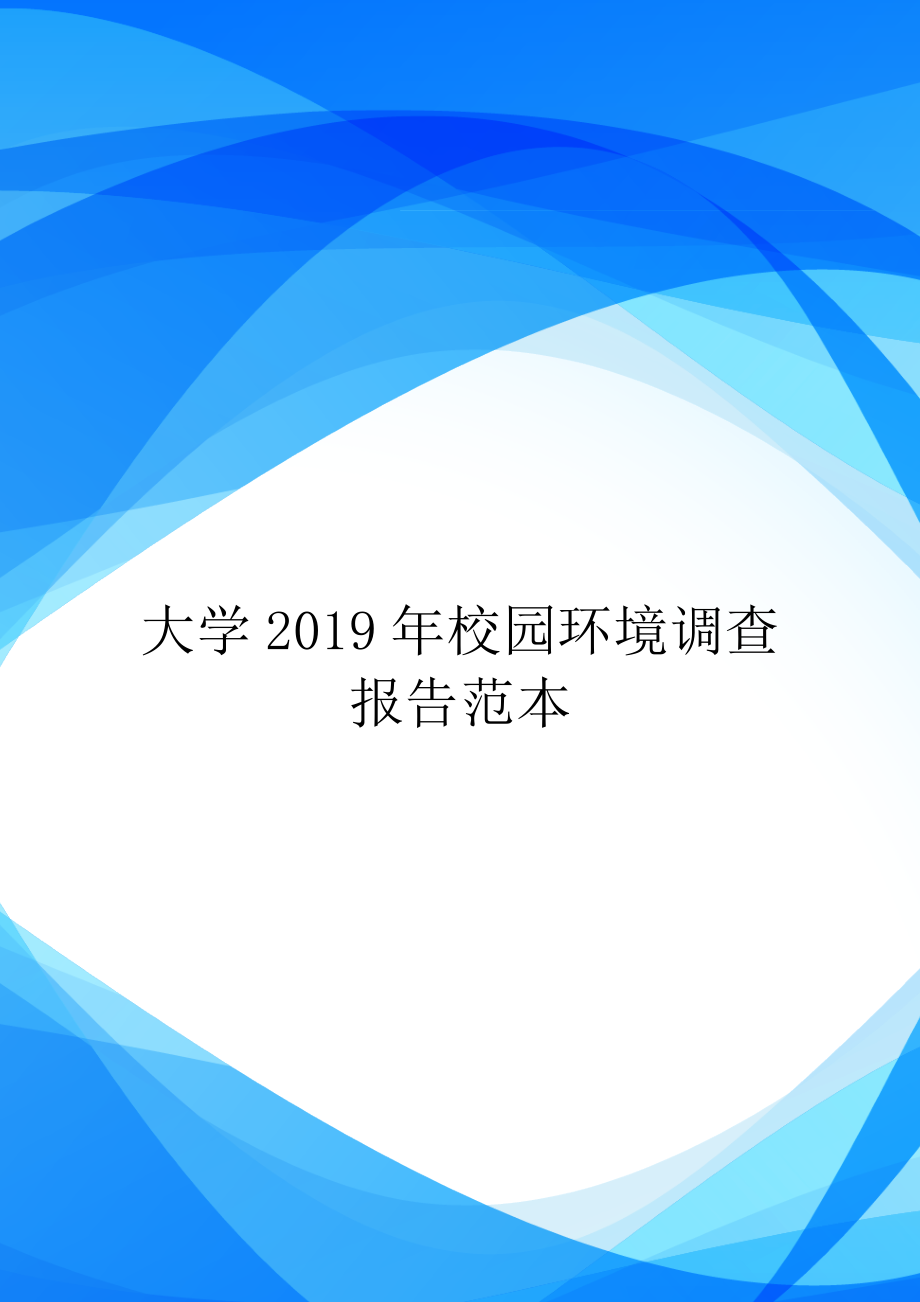 大学 2019 年校园环境调查报告范本